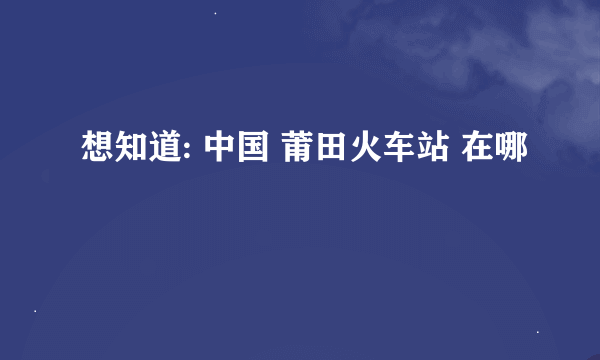 想知道: 中国 莆田火车站 在哪